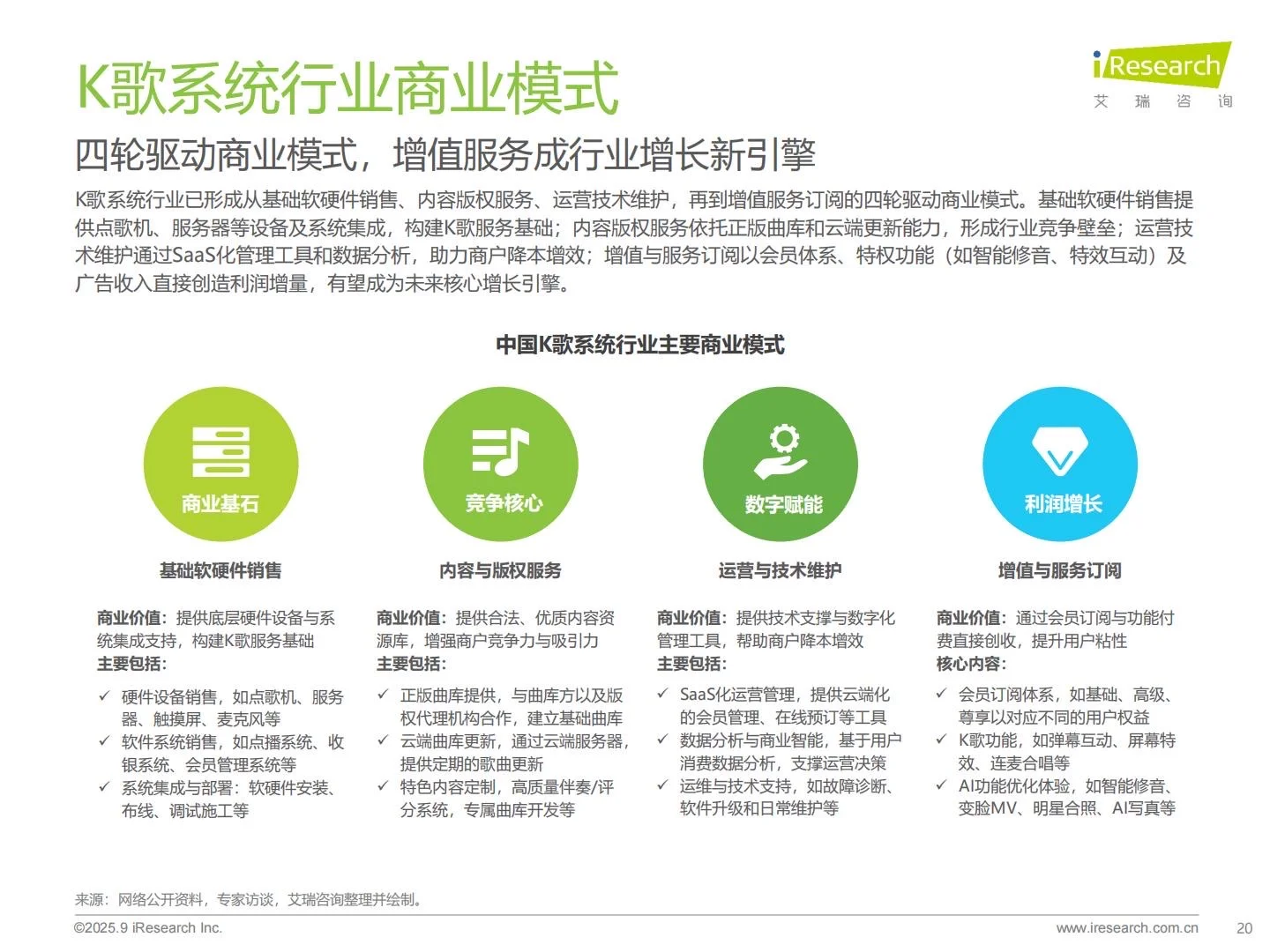 K歌系统行业商业模式

iResearch
艾 瑞 咨 询

四轮驱动商业模式，增值服务成行业增长新引擎

K歌系统行业已形成从基础软硬件销售、内容版权服务、运营技术维护，再到增值服务订阅的四轮驱动商业模式。基础软硬件销售提供点歌机、服务器等设备及系统集成，构建K歌服务基础；内容版权服务依托正版曲库和云端更新能力，形成行业竞争壁垒；运营技术维护通过SaaS化管理工具和数据分析，助力商户降本增效；增值与服务订阅以会员体系、特权功能（如智能修音、特效互动）及广告收入直接创造利润增量，有望成为未来核心增长引擎。

中国K歌系统行业主要商业模式

商业基石

基础软硬件销售

商业价值：提供底层硬件设备与系统集成支持，构建K歌服务基础
主要包括：
✓ 硬件设备销售，如点歌机、服务器、触摸屏、麦克风等
✓ 软件系统销售，如点播系统、收银系统、会员管理系统等
✓ 系统集成与部署：软硬件安装、布线、调试施工等

竞争核心

内容与版权服务

商业价值：提供合法、优质内容资源库，增强商户竞争力与吸引力
主要包括：
✓ 正版曲库提供，与曲库方以及版权代理机构合作，建立基础曲库
✓ 云端曲库更新，通过云端服务器，提供定期的歌曲更新
✓ 特色内容定制，高质量伴奏/评分系统，专属曲库开发等

数字赋能

运营与技术维护

商业价值：提供技术支撑与数字化管理工具，帮助商户降本增效
主要包括：
✓ SaaS化运营管理，提供云端化的会员管理、在线预订等工具
✓ 数据分析与商业智能，基于用户消费数据分析，支撑运营决策
✓ 运维与技术支持，如故障诊断、软件升级和日常维护等

利润增长

增值与服务订阅

商业价值：通过会员订阅与功能付费直接创收，提升用户粘性
核心内容：
✓ 会员订阅体系，如基础、高级、尊享以对应不同的用户权益
✓ K歌功能，如弹幕互动、屏幕特效、连麦合唱等
✓ AI功能优化体验，如智能修音、变脸MV、明星合照、AI写真等

来源：网络公开资料，专家访谈，艾瑞咨询整理并绘制。
©2025.9 iResearch Inc.
www.iresearch.com.cn
20